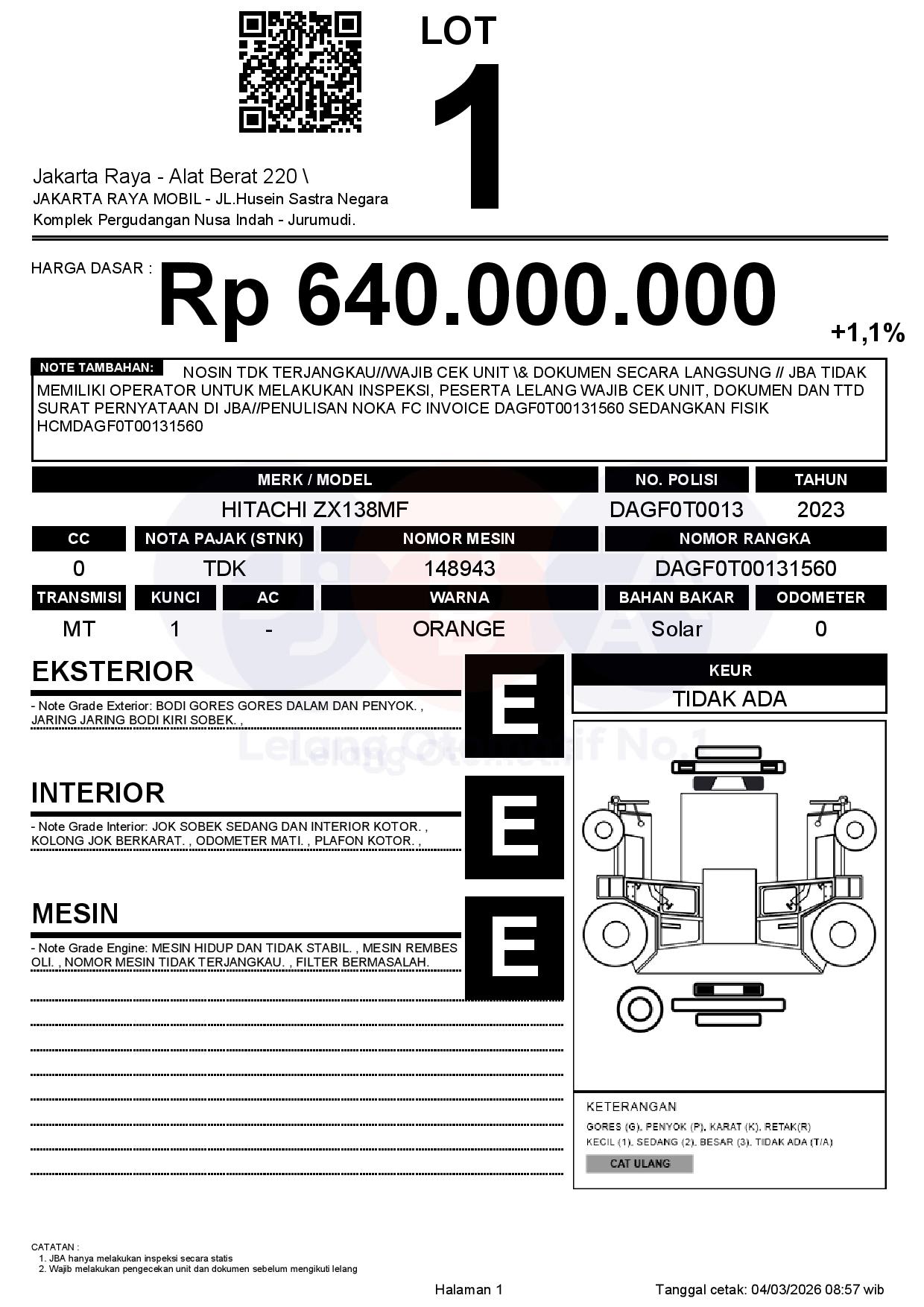 LOT
1

Jakarta Raya - Alat Berat 220 \
JAKARTA RAYA MOBIL - JL.Husein Sastra Negara Komplek Pergudangan Nusa Indah - Jurumudi.

HARGA DASAR : Rp 640.000.000
+1,1%

NOTE TAMBAHAN: NOSIN TDK TERJANGKAU//WAJIB CEK UNIT \& DOKUMEN SECARA LANGSUNG // JBA TIDAK MEMILIKI OPERATOR UNTUK MELAKUKAN INSPEKSI, PESERTA LELANG WAJIB CEK UNIT, DOKUMEN DAN TTD SURAT PERNYATAAN DI JBA//PENULISAN NOKA FC INVOICE DAGF0T00131560 SEDANGKAN FISIK HCMDAGF0T00131560

| MERK / MODEL | NO. POLISI | TAHUN |
|---|---|---|
| HITACHI ZX138MF | DAGF0T0013 | 2023 |

| CC | NOTA PAJAK (STNK) | NOMOR MESIN | NOMOR RANGKA |
|---|---|---|---|
| 0 | TDK | 148943 | DAGF0T00131560 |

| TRANSMISI | KUNCI | AC | WARNA | BAHAN BAKAR | ODOMETER |
|---|---|---|---|---|---|
| MT | 1 | - | ORANGE | Solar | 0 |

EKSTERIOR
E
- Note Grade Exterior: BODI GORES GORES DALAM DAN PENYOK. , JARING JARING BODI KIRI SOBEK. ,

INTERIOR
E
- Note Grade Interior: JOK SOBEK SEDANG DAN INTERIOR KOTOR. , KOLONG JOK BERKARAT. , ODOMETER MATI. , PLAFON KOTOR. ,

MESIN
E
- Note Grade Engine: MESIN HIDUP DAN TIDAK STABIL. , MESIN REMBES OLI. , NOMOR MESIN TIDAK TERJANGKAU. , FILTER BERMASALAH.

KEUR
TIDAK ADA

Lelang Otomotif No.1

KETERANGAN
GORES (G), PENYOK (P), KARAT (K), RETAK(R)
KECIL (1), SEDANG (2), BESAR (3), TIDAK ADA (T/A)
CAT ULANG

CATATAN :
1. JBA hanya melakukan inspeksi secara statis
2. Wajib melakukan pengecekan unit dan dokumen sebelum mengikuti lelang

Halaman 1
Tanggal cetak: 04/03/2026 08:57 wib